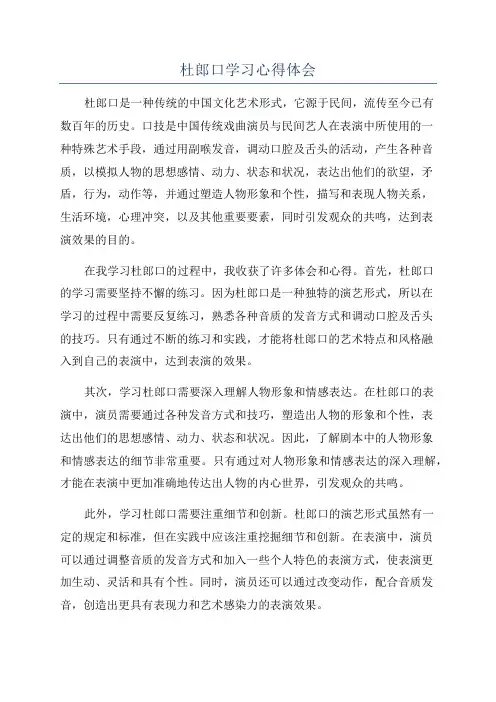 杜郎口学习心得体会

杜郎口是一种传统的中国文化艺术形式，它源于民间，流传至今已有数百年的历史。口技是中国传统戏曲演员与民间艺人在表演中所使用的一种特殊艺术手段，通过用副喉发音，调动口腔及舌头的活动，产生各种音质，以模拟人物的思想感情、动力、状态和状况，表达出他们的欲望，矛盾，行为，动作等，并通过塑造人物形象和个性，描写和表现人物关系，生活环境，心理冲突，以及其他重要要素，同时引发观众的共鸣，达到表演效果的目的。

在我学习杜郎口的过程中，我收获了许多体会和心得。首先，杜郎口的学习需要坚持不懈的练习。因为杜郎口是一种独特的演艺形式，所以在学习的过程中需要反复练习，熟悉各种音质的发音方式和调动口腔及舌头的技巧。只有通过不断的练习和实践，才能将杜郎口的艺术特点和风格融入到自己的表演中，达到表演的效果。

其次，学习杜郎口需要深入理解人物形象和情感表达。在杜郎口的表演中，演员需要通过各种发音方式和技巧，塑造出人物的形象和个性，表达出他们的思想感情、动力、状态和状况。因此，了解剧本中的人物形象和情感表达的细节非常重要。只有通过对人物形象和情感表达的深入理解，才能在表演中更加准确地传达出人物的内心世界，引发观众的共鸣。

此外，学习杜郎口需要注重细节和创新。杜郎口的演艺形式虽然有一定的规定和标准，但在实践中应该注重挖掘细节和创新。在表演中，演员可以通过调整音质的发音方式和加入一些个人特色的表演方式，使表演更加生动、灵活和具有个性。同时，演员还可以通过改变动作，配合音质发音，创造出更具有表现力和艺术感染力的表演效果。